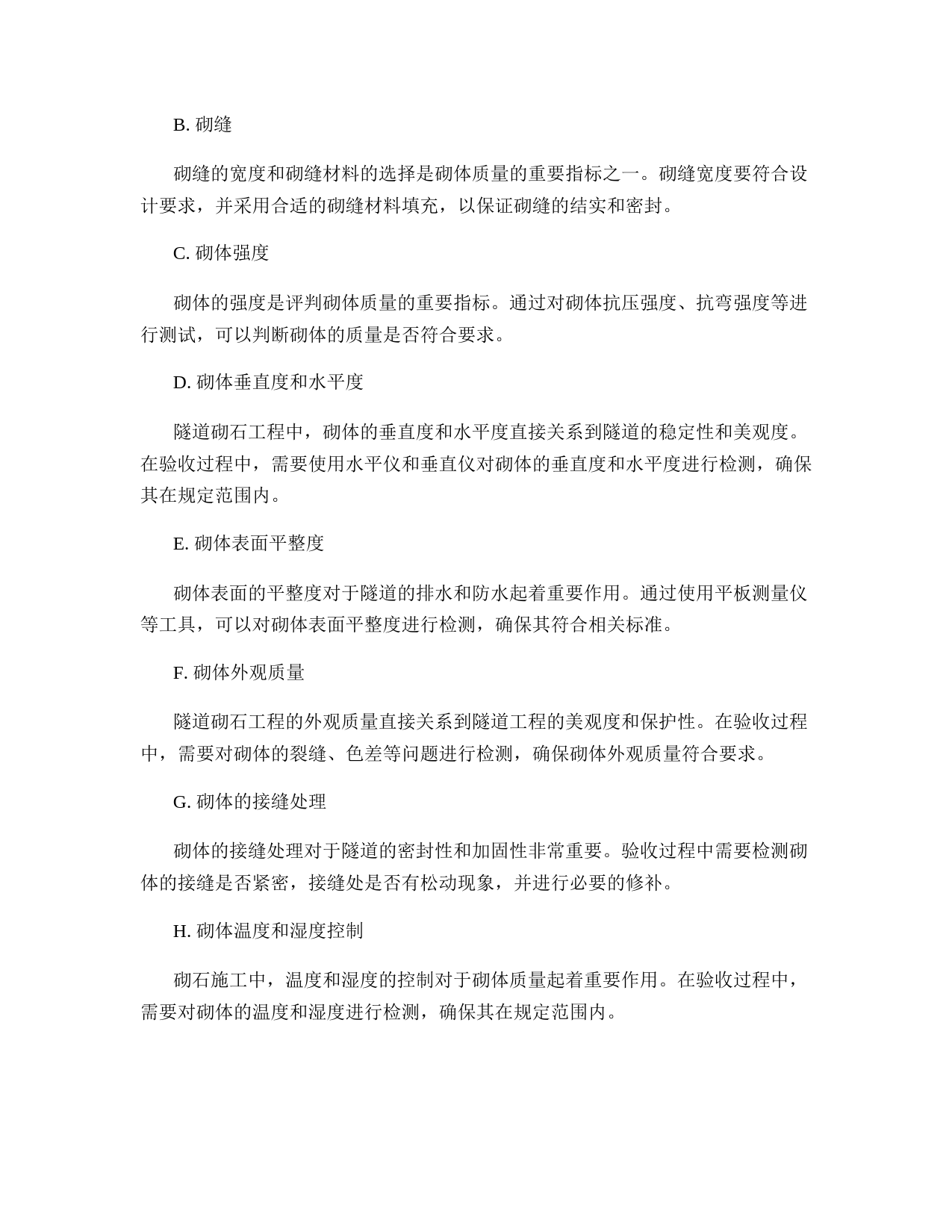 B. 砌缝

砌缝的宽度和砌缝材料的选择是砌体质量的重要指标之一。砌缝宽度要符合设计要求，并采用合适的砌缝材料填充，以保证砌缝的结实和密封。

C. 砌体强度

砌体的强度是评判砌体质量的重要指标。通过对砌体抗压强度、抗弯强度等进行测试，可以判断砌体的质量是否符合要求。

D. 砌体垂直度和水平度

隧道砌石工程中，砌体的垂直度和水平度直接关系到隧道的稳定性和美观度。在验收过程中，需要使用水平仪和垂直仪对砌体的垂直度和水平度进行检测，确保其在规定范围内。

E. 砌体表面平整度

砌体表面的平整度对于隧道的排水和防水起着重要作用。通过使用平板测量仪等工具，可以对砌体表面平整度进行检测，确保其符合相关标准。

F. 砌体外观质量

隧道砌石工程的外观质量直接关系到隧道工程的美观度和保护性。在验收过程中，需要对砌体的裂缝、色差等问题进行检测，确保砌体外观质量符合要求。

G. 砌体的接缝处理

砌体的接缝处理对于隧道的密封性和加固性非常重要。验收过程中需要检测砌体的接缝是否紧密，接缝处是否有松动现象，并进行必要的修补。

H. 砌体温度和湿度控制

砌石施工中，温度和湿度的控制对于砌体质量起着重要作用。在验收过程中，需要对砌体的温度和湿度进行检测，确保其在规定范围内。